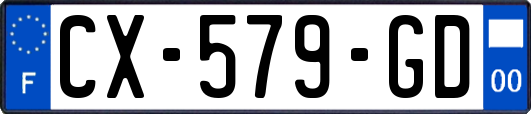 F
CX-579-GD
00